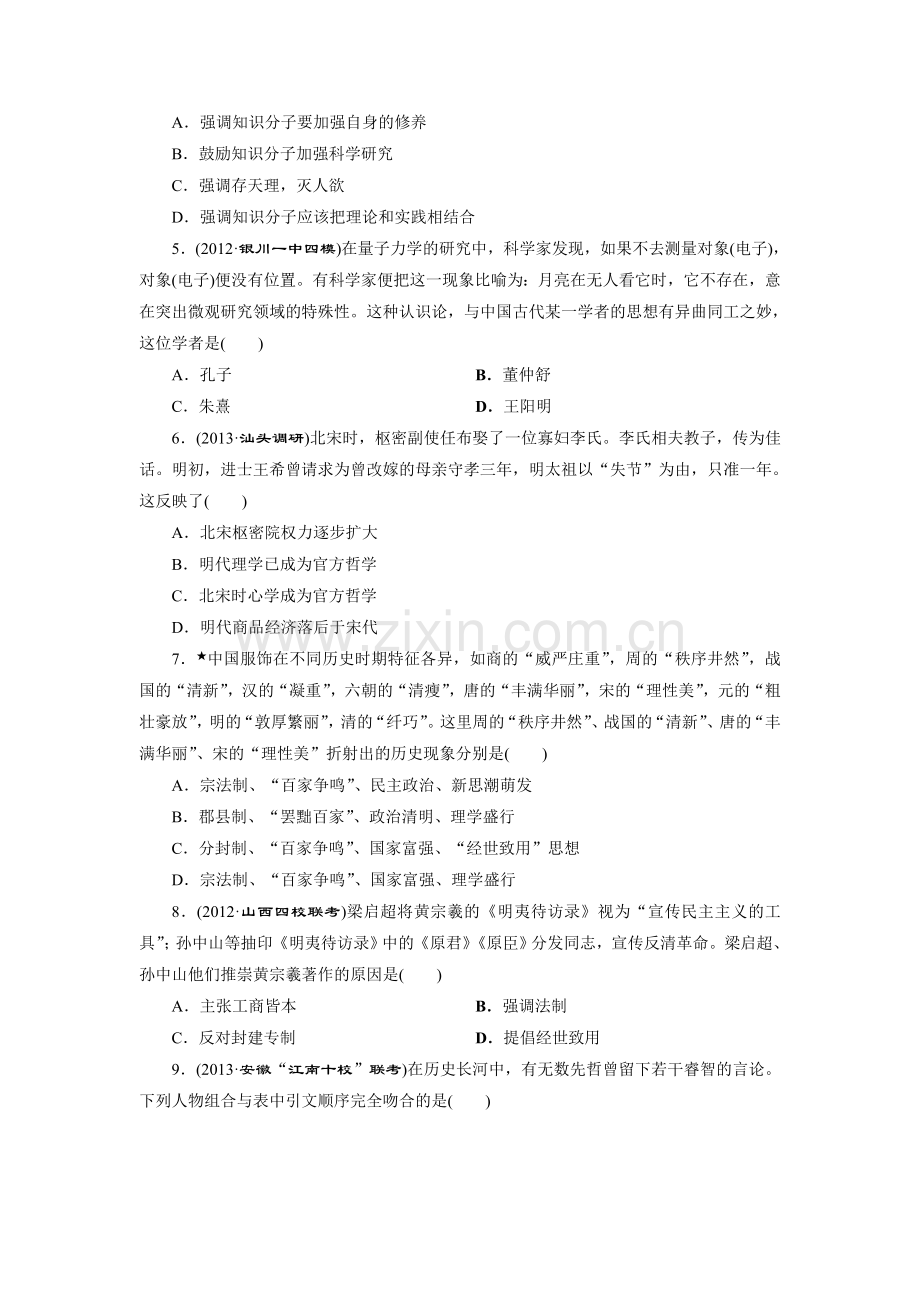 A．强调知识分子要加强自身的修养

B．鼓励知识分子加强科学研究

C．强调存天理，灭人欲

D．强调知识分子应该把理论和实践相结合

5．(2012·银川一中四模)在量子力学的研究中，科学家发现，如果不去测量对象(电子)，对象(电子)便没有位置。有科学家便把这一现象比喻为：月亮在无人看它时，它不存在，意在突出微观研究领域的特殊性。这种认识论，与中国古代某一学者的思想有异曲同工之妙，这位学者是(　　)

A．孔子　B．董仲舒

C．朱熹　D．王阳明

6．(2013·汕头调研)北宋时，枢密副使任布娶了一位寡妇李氏。李氏相夫教子，传为佳话。明初，进士王希曾请求为曾改嫁的母亲守孝三年，明太祖以“失节”为由，只准一年。这反映了(　　)

A．北宋枢密院权力逐步扩大

B．明代理学已成为官方哲学

C．北宋时心学成为官方哲学

D．明代商品经济落后于宋代

7．★中国服饰在不同历史时期特征各异，如商的“威严庄重”，周的“秩序井然”，战国的“清新”，汉的“凝重”，六朝的“清瘦”，唐的“丰满华丽”，宋的“理性美”，元的“粗壮豪放”，明的“敦厚繁丽”，清的“纤巧”。这里周的“秩序井然”、战国的“清新”、唐的“丰满华丽”、宋的“理性美”折射出的历史现象分别是(　　)

A．宗法制、“百家争鸣”、民主政治、新思潮萌发

B．郡县制、“罢黜百家”、政治清明、理学盛行

C．分封制、“百家争鸣”、国家富强、“经世致用”思想

D．宗法制、“百家争鸣”、国家富强、理学盛行

8．(2012·山西四校联考)梁启超将黄宗羲的《明夷待访录》视为“宣传民主主义的工具”；孙中山等抽印《明夷待访录》中的《原君》《原臣》分发同志，宣传反清革命。梁启超、孙中山他们推崇黄宗羲著作的原因是(　　)

A．主张工商皆本　B．强调法制

C．反对封建专制　D．提倡经世致用

9．(2013·安徽“江南十校”联考)在历史长河中，有无数先哲曾留下若干睿智的言论。下列人物组合与表中引文顺序完全吻合的是(　　)

www.zixin.com.cn